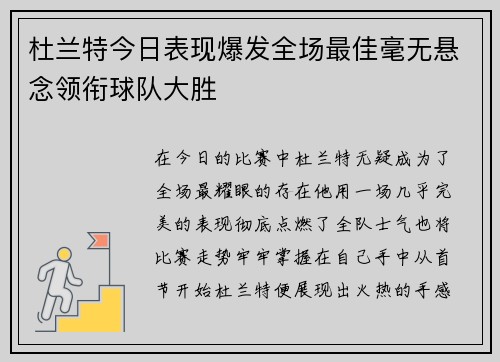 杜兰特今日表现爆发全场最佳毫无悬念领衔球队大胜

在今日的比赛中杜兰特无疑成为了全场最耀眼的存在他用一场几乎完美的表现彻底点燃了全队士气也将比赛走势牢牢掌握在自己手中从首节开始杜兰特便展现出火热的手感